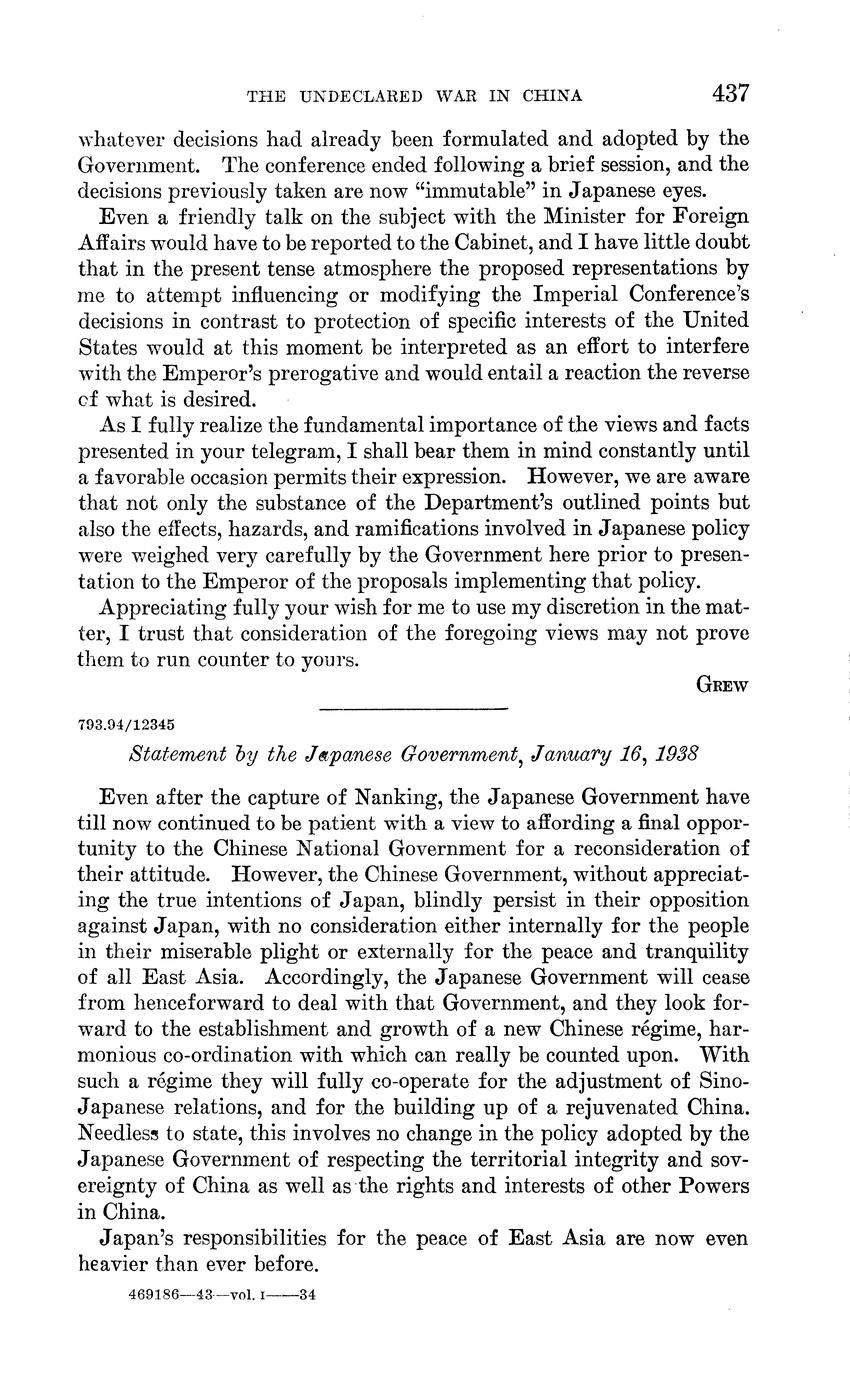 THE UNDECLARED WAR IN CHINA 437

whatever decisions had already been formulated and adopted by the Government. The conference ended following a brief session, and the decisions previously taken are now "immutable" in Japanese eyes.

Even a friendly talk on the subject with the Minister for Foreign Affairs would have to be reported to the Cabinet, and I have little doubt that in the present tense atmosphere the proposed representations by me to attempt influencing or modifying the Imperial Conference's decisions in contrast to protection of specific interests of the United States would at this moment be interpreted as an effort to interfere with the Emperor's prerogative and would entail a reaction the reverse of what is desired.

As I fully realize the fundamental importance of the views and facts presented in your telegram, I shall bear them in mind constantly until a favorable occasion permits their expression. However, we are aware that not only the substance of the Department's outlined points but also the effects, hazards, and ramifications involved in Japanese policy were weighed very carefully by the Government here prior to presentation to the Emperor of the proposals implementing that policy.

Appreciating fully your wish for me to use my discretion in the matter, I trust that consideration of the foregoing views may not prove them to run counter to yours.

GREW

793.94/12345

Statement by the Japanese Government, January 16, 1938

Even after the capture of Nanking, the Japanese Government have till now continued to be patient with a view to affording a final opportunity to the Chinese National Government for a reconsideration of their attitude. However, the Chinese Government, without appreciating the true intentions of Japan, blindly persist in their opposition against Japan, with no consideration either internally for the people in their miserable plight or externally for the peace and tranquility of all East Asia. Accordingly, the Japanese Government will cease from henceforward to deal with that Government, and they look forward to the establishment and growth of a new Chinese régime, harmonious co-ordination with which can really be counted upon. With such a régime they will fully co-operate for the adjustment of Sino-Japanese relations, and for the building up of a rejuvenated China. Needless to state, this involves no change in the policy adopted by the Japanese Government of respecting the territorial integrity and sovereignty of China as well as the rights and interests of other Powers in China.

Japan's responsibilities for the peace of East Asia are now even heavier than ever before.

469186—43—vol. I——34